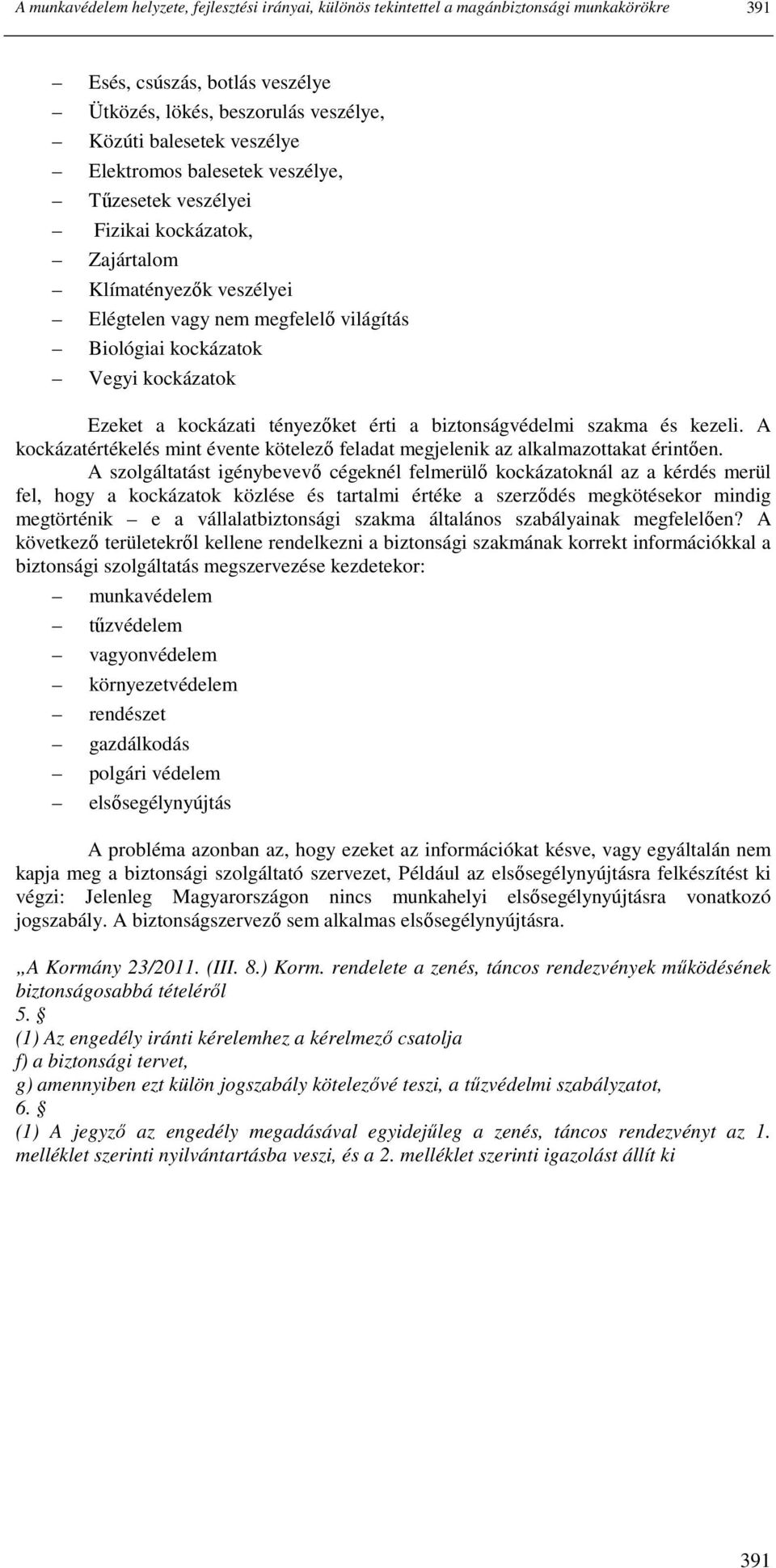 A munkavédelem helyzete, fejlesztési irányai, különös tekintettel a magánbiztonsági munkakörökre 391

– Esés, csúszás, botlás veszélye
– Ütközés, lökés, beszorulás veszélye,
– Közúti balesetek veszélye
– Elektromos balesetek veszélye,
– Tűzesetek veszélyei
– Fizikai kockázatok,
– Zajártalom
– Klímatényezők veszélyei
– Elégtelen vagy nem megfelelő világítás
– Biológiai kockázatok
– Vegyi kockázatok

Ezeket a kockázati tényezőket érti a biztonságvédelmi szakma és kezeli. A kockázatértékelés mint évente kötelező feladat megjelenik az alkalmazottakat érintően.
A szolgáltatást igénybevevő cégeknél felmerülő kockázatoknál az a kérdés merül fel, hogy a kockázatok közlése és tartalmi értéke a szerződés megkötésekor mindig megtörténik – e a vállalatbiztonsági szakma általános szabályainak megfelelően? A következő területekről kellene rendelkezni a biztonsági szakmának korrekt információkkal a biztonsági szolgáltatás megszervezése kezdetekor:

– munkavédelem
– tűzvédelem
– vagyonvédelem
– környezetvédelem
– rendészet
– gazdálkodás
– polgári védelem
– elsősegélynyújtás

A probléma azonban az, hogy ezeket az információkat késve, vagy egyáltalán nem kapja meg a biztonsági szolgáltató szervezet, Például az elsősegélynyújtásra felkészítést ki végzi: Jelenleg Magyarországon nincs munkahelyi elsősegélynyújtásra vonatkozó jogszabály. A biztonságszervező sem alkalmas elsősegélynyújtásra.

„A Kormány 23/2011. (III. 8.) Korm. rendelete a zenés, táncos rendezvények működésének biztonságosabbá tételéről
5. §
(1) Az engedély iránti kérelemhez a kérelmező csatolja
f) a biztonsági tervet,
g) amennyiben ezt külön jogszabály kötelezővé teszi, a tűzvédelmi szabályzatot,
6. §
(1) A jegyző az engedély megadásával egyidejűleg a zenés, táncos rendezvényt az 1. melléklet szerinti nyilvántartásba veszi, és a 2. melléklet szerinti igazolást állít ki

391